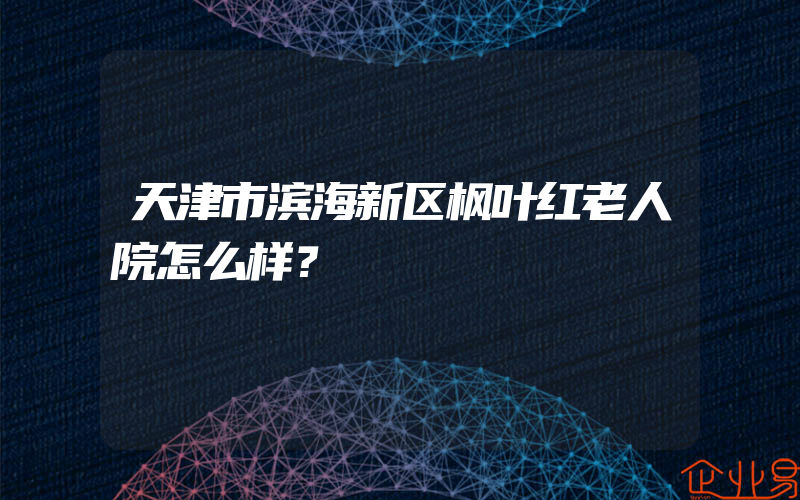 天津市滨海新区枫叶红老人院怎么样？

企业易